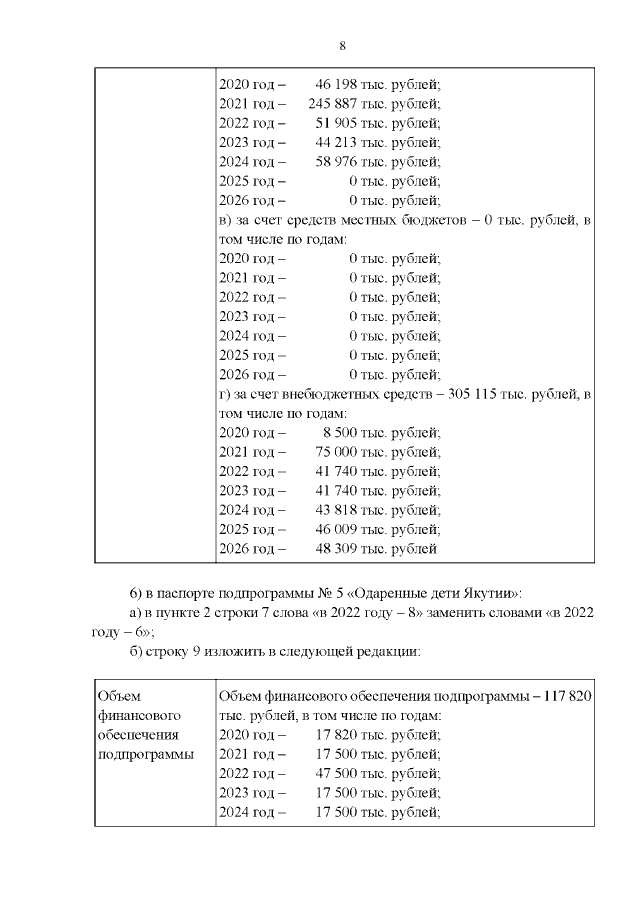 8

| | 2020 год – 46 198 тыс. рублей;<br>2021 год – 245 887 тыс. рублей;<br>2022 год – 51 905 тыс. рублей;<br>2023 год – 44 213 тыс. рублей;<br>2024 год – 58 976 тыс. рублей;<br>2025 год – 0 тыс. рублей;<br>2026 год – 0 тыс. рублей;<br>в) за счет средств местных бюджетов – 0 тыс. рублей, в том числе по годам:<br>2020 год – 0 тыс. рублей;<br>2021 год – 0 тыс. рублей;<br>2022 год – 0 тыс. рублей;<br>2023 год – 0 тыс. рублей;<br>2024 год – 0 тыс. рублей;<br>2025 год – 0 тыс. рублей;<br>2026 год – 0 тыс. рублей;<br>г) за счет внебюджетных средств – 305 115 тыс. рублей, в том числе по годам:<br>2020 год – 8 500 тыс. рублей;<br>2021 год – 75 000 тыс. рублей;<br>2022 год – 41 740 тыс. рублей;<br>2023 год – 41 740 тыс. рублей;<br>2024 год – 43 818 тыс. рублей;<br>2025 год – 46 009 тыс. рублей;<br>2026 год – 48 309 тыс. рублей |
|---|---|

6) в паспорте подпрограммы № 5 «Одаренные дети Якутии»:

а) в пункте 2 строки 7 слова «в 2022 году – 8» заменить словами «в 2022 году – 6»;

б) строку 9 изложить в следующей редакции:

| Объем финансового обеспечения подпрограммы | Объем финансового обеспечения подпрограммы – 117 820 тыс. рублей, в том числе по годам:<br>2020 год – 17 820 тыс. рублей;<br>2021 год – 17 500 тыс. рублей;<br>2022 год – 47 500 тыс. рублей;<br>2023 год – 17 500 тыс. рублей;<br>2024 год – 17 500 тыс. рублей; |
|---|---|